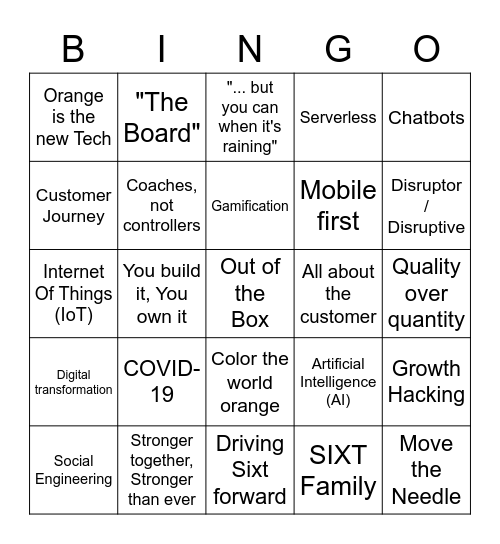 | B | I | N | G | O |
|---|---|---|---|---|
| Orange is the new Tech | "The Board" | "... but you can when it's raining" | Serverless | Chatbots |
| Customer Journey | Coaches, not controllers | Gamification | Mobile first | Disruptor / Disruptive |
| Internet Of Things (IoT) | You build it, You own it | Out of the Box | All about the customer | Quality over quantity |
| Digital transformation | COVID-19 | Color the world orange | Artificial Intelligence (AI) | Growth Hacking |
| Social Engineering | Stronger together, Stronger than ever | Driving Sixt forward | SIXT Family | Move the Needle |